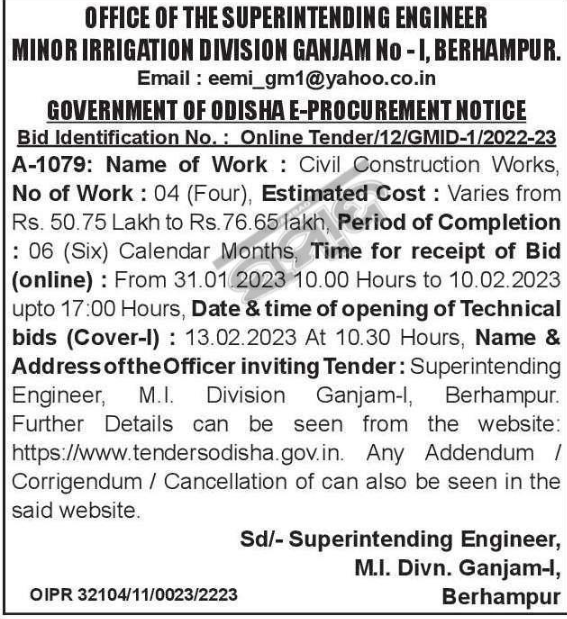 OFFICE OF THE SUPERINTENDING ENGINEER
MINOR IRRIGATION DIVISION GANJAM No - I, BERHAMPUR.
Email : eemi_gm1@yahoo.co.in

GOVERNMENT OF ODISHA E-PROCUREMENT NOTICE
Bid Identification No. : Online Tender/12/GMID-1/2022-23

A-1079: Name of Work : Civil Construction Works, No of Work : 04 (Four), Estimated Cost : Varies from Rs. 50.75 Lakh to Rs.76.65 lakh, Period of Completion : 06 (Six) Calendar Months, Time for receipt of Bid (online) : From 31.01.2023 10.00 Hours to 10.02.2023 upto 17:00 Hours, Date & time of opening of Technical bids (Cover-I) : 13.02.2023 At 10.30 Hours, Name & Address of the Officer inviting Tender : Superintending Engineer, M.I. Division Ganjam-I, Berhampur. Further Details can be seen from the website: https://www.tendersodisha.gov.in. Any Addendum / Corrigendum / Cancellation of can also be seen in the said website.

Sd/- Superintending Engineer,
M.I. Divn. Ganjam-I,
Berhampur

OIPR 32104/11/0023/2223